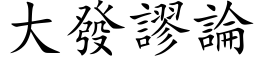 大發謬論